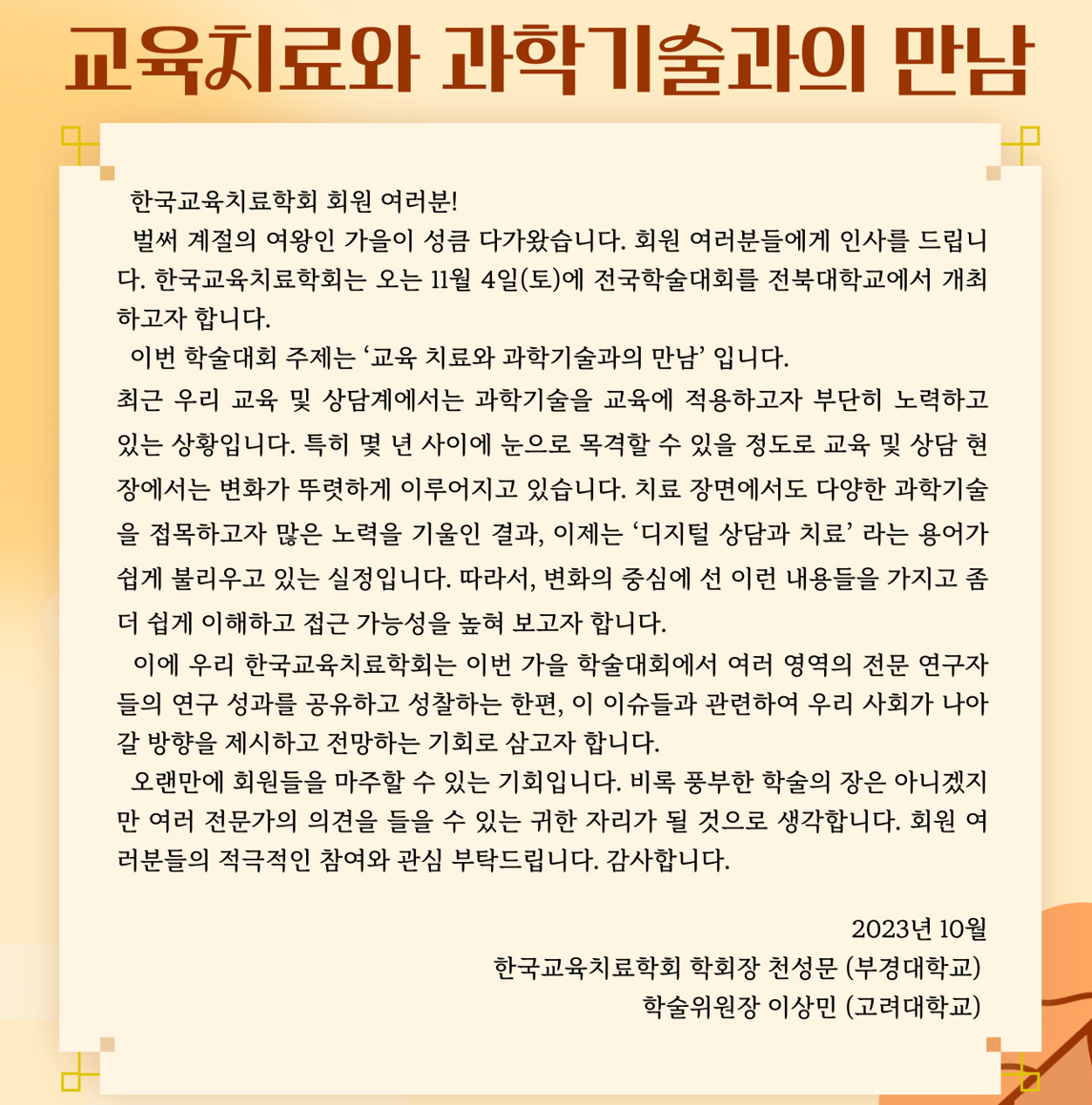 교육치료와 과학기술과의 만남

한국교육치료학회 회원 여러분!

벌써 계절의 여왕인 가을이 성큼 다가왔습니다. 회원 여러분들에게 인사를 드립니다. 한국교육치료학회는 오는 11월 4일(토)에 전국학술대회를 전북대학교에서 개최하고자 합니다.

이번 학술대회 주제는 ‘교육 치료와 과학기술과의 만남’ 입니다. 최근 우리 교육 및 상담계에서는 과학기술을 교육에 적용하고자 부단히 노력하고 있는 상황입니다. 특히 몇 년 사이에 눈으로 목격할 수 있을 정도로 교육 및 상담 현장에서는 변화가 뚜렷하게 이루어지고 있습니다. 치료 장면에서도 다양한 과학기술을 접목하고자 많은 노력을 기울인 결과, 이제는 ‘디지털 상담과 치료’ 라는 용어가 쉽게 불리우고 있는 실정입니다. 따라서, 변화의 중심에 선 이런 내용들을 가지고 좀 더 쉽게 이해하고 접근 가능성을 높혀 보고자 합니다.

이에 우리 한국교육치료학회는 이번 가을 학술대회에서 여러 영역의 전문 연구자들의 연구 성과를 공유하고 성찰하는 한편, 이 이슈들과 관련하여 우리 사회가 나아갈 방향을 제시하고 전망하는 기회로 삼고자 합니다.

오랜만에 회원들을 마주할 수 있는 기회입니다. 비록 풍부한 학술의 장은 아니겠지만 여러 전문가의 의견을 들을 수 있는 귀한 자리가 될 것으로 생각합니다. 회원 여러분들의 적극적인 참여와 관심 부탁드립니다. 감사합니다.

2023년 10월
한국교육치료학회 학회장 천성문 (부경대학교)
학술위원장 이상민 (고려대학교)